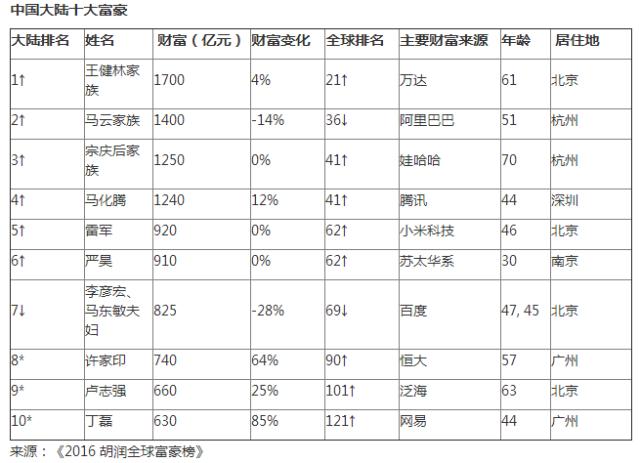 中国大陆十大富豪

| 大陆排名 | 姓名 | 财富（亿元） | 财富变化 | 全球排名 | 主要财富来源 | 年龄 | 居住地 |
|---|---|---|---|---|---|---|---|
| 1↑ | 王健林家族 | 1700 | 4% | 21↑ | 万达 | 61 | 北京 |
| 2↑ | 马云家族 | 1400 | -14% | 36↓ | 阿里巴巴 | 51 | 杭州 |
| 3↑ | 宗庆后家族 | 1250 | 0% | 41↑ | 娃哈哈 | 70 | 杭州 |
| 4↑ | 马化腾 | 1240 | 12% | 41↑ | 腾讯 | 44 | 深圳 |
| 5↑ | 雷军 | 920 | 0% | 62↑ | 小米科技 | 46 | 北京 |
| 6↑ | 严昊 | 910 | 0% | 62↑ | 苏太华系 | 30 | 南京 |
| 7↓ | 李彦宏、马东敏夫妇 | 825 | -28% | 69↓ | 百度 | 47, 45 | 北京 |
| 8* | 许家印 | 740 | 64% | 90↑ | 恒大 | 57 | 广州 |
| 9* | 卢志强 | 660 | 25% | 101↑ | 泛海 | 63 | 北京 |
| 10* | 丁磊 | 630 | 85% | 121↑ | 网易 | 44 | 广州 |

来源：《2016 胡润全球富豪榜》